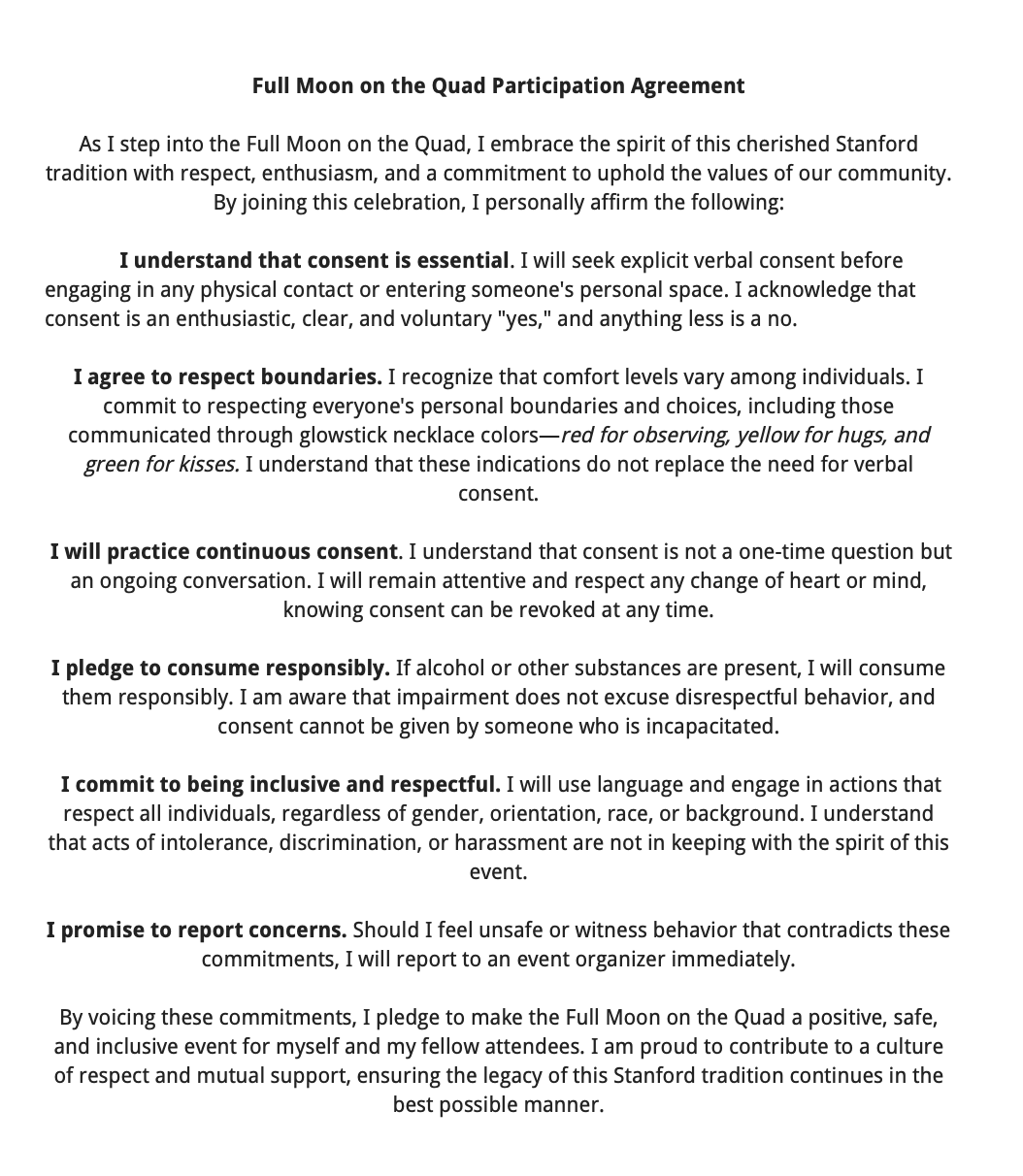 Full Moon on the Quad Participation Agreement

As I step into the Full Moon on the Quad, I embrace the spirit of this cherished Stanford tradition with respect, enthusiasm, and a commitment to uphold the values of our community. By joining this celebration, I personally affirm the following:

I understand that consent is essential. I will seek explicit verbal consent before engaging in any physical contact or entering someone's personal space. I acknowledge that consent is an enthusiastic, clear, and voluntary "yes," and anything less is a no.

I agree to respect boundaries. I recognize that comfort levels vary among individuals. I commit to respecting everyone's personal boundaries and choices, including those communicated through glowstick necklace colors—red for observing, yellow for hugs, and green for kisses. I understand that these indications do not replace the need for verbal consent.

I will practice continuous consent. I understand that consent is not a one-time question but an ongoing conversation. I will remain attentive and respect any change of heart or mind, knowing consent can be revoked at any time.

I pledge to consume responsibly. If alcohol or other substances are present, I will consume them responsibly. I am aware that impairment does not excuse disrespectful behavior, and consent cannot be given by someone who is incapacitated.

I commit to being inclusive and respectful. I will use language and engage in actions that respect all individuals, regardless of gender, orientation, race, or background. I understand that acts of intolerance, discrimination, or harassment are not in keeping with the spirit of this event.

I promise to report concerns. Should I feel unsafe or witness behavior that contradicts these commitments, I will report to an event organizer immediately.

By voicing these commitments, I pledge to make the Full Moon on the Quad a positive, safe, and inclusive event for myself and my fellow attendees. I am proud to contribute to a culture of respect and mutual support, ensuring the legacy of this Stanford tradition continues in the best possible manner.